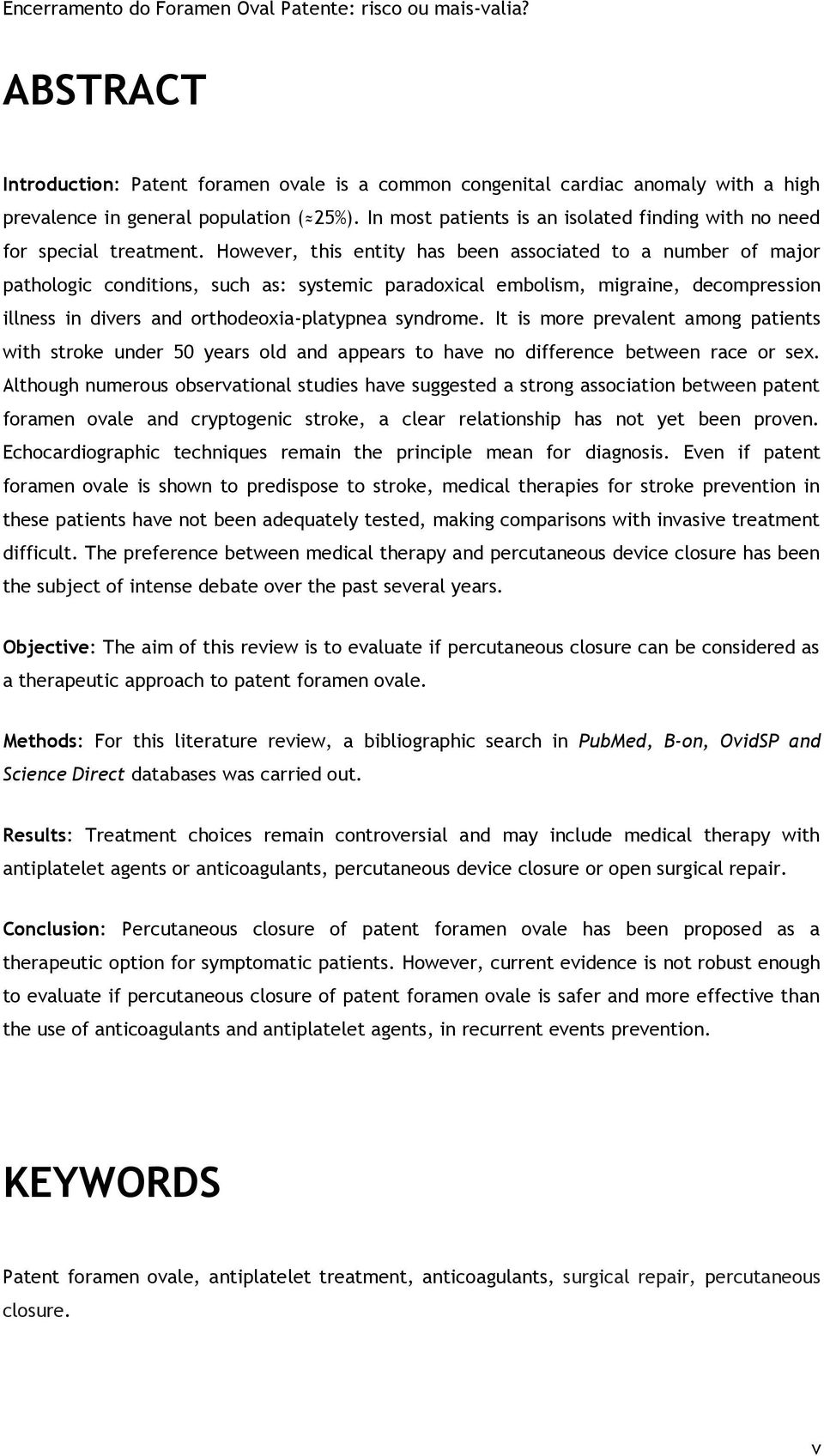 Encerramento do Foramen Oval Patente: risco ou mais-valia?

ABSTRACT

Introduction: Patent foramen ovale is a common congenital cardiac anomaly with a high prevalence in general population (≈25%). In most patients is an isolated finding with no need for special treatment. However, this entity has been associated to a number of major pathologic conditions, such as: systemic paradoxical embolism, migraine, decompression illness in divers and orthodeoxia-platypnea syndrome. It is more prevalent among patients with stroke under 50 years old and appears to have no difference between race or sex. Although numerous observational studies have suggested a strong association between patent foramen ovale and cryptogenic stroke, a clear relationship has not yet been proven. Echocardiographic techniques remain the principle mean for diagnosis. Even if patent foramen ovale is shown to predispose to stroke, medical therapies for stroke prevention in these patients have not been adequately tested, making comparisons with invasive treatment difficult. The preference between medical therapy and percutaneous device closure has been the subject of intense debate over the past several years.

Objective: The aim of this review is to evaluate if percutaneous closure can be considered as a therapeutic approach to patent foramen ovale.

Methods: For this literature review, a bibliographic search in PubMed, B-on, OvidSP and Science Direct databases was carried out.

Results: Treatment choices remain controversial and may include medical therapy with antiplatelet agents or anticoagulants, percutaneous device closure or open surgical repair.

Conclusion: Percutaneous closure of patent foramen ovale has been proposed as a therapeutic option for symptomatic patients. However, current evidence is not robust enough to evaluate if percutaneous closure of patent foramen ovale is safer and more effective than the use of anticoagulants and antiplatelet agents, in recurrent events prevention.

KEYWORDS

Patent foramen ovale, antiplatelet treatment, anticoagulants, surgical repair, percutaneous closure.

v